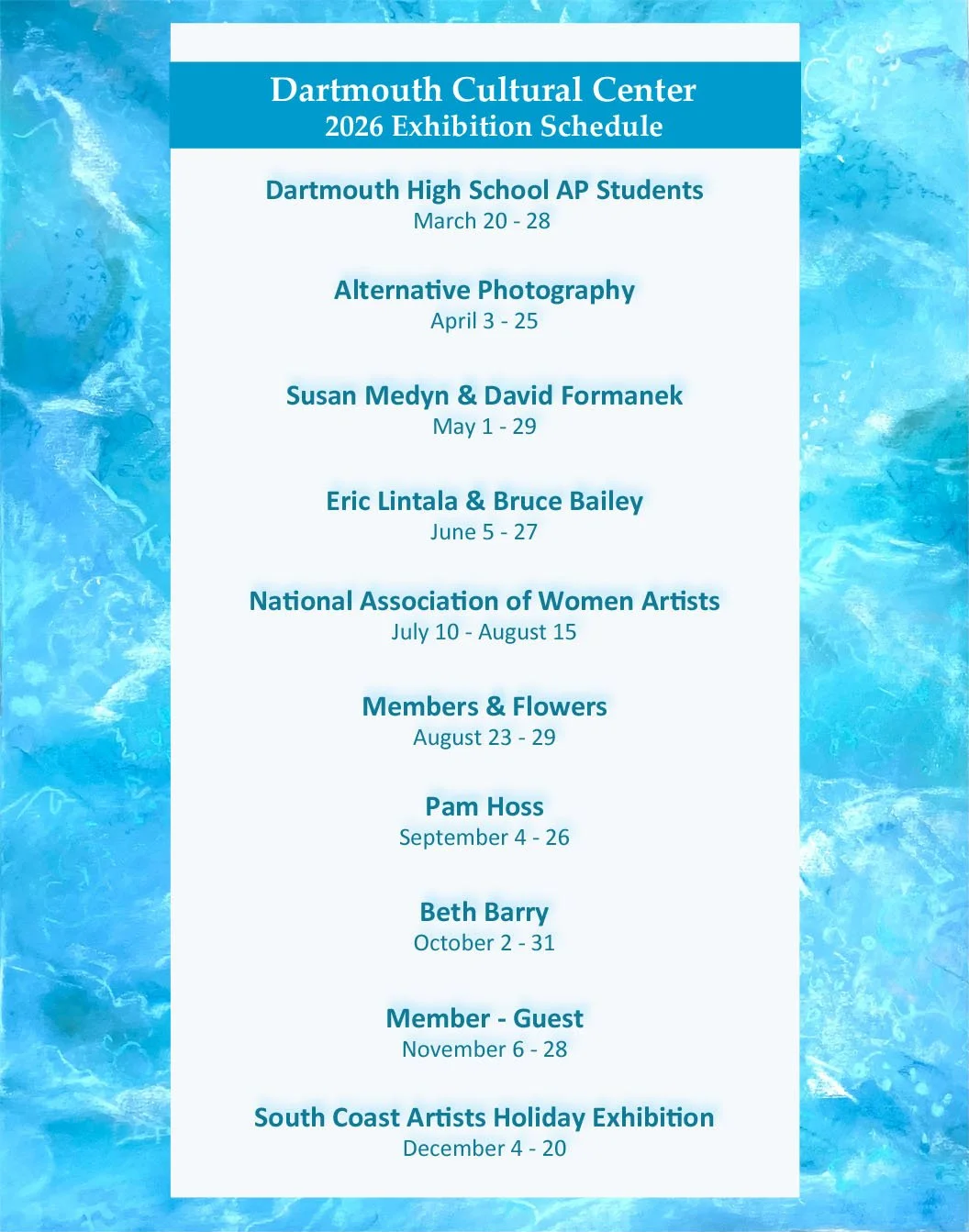 Dartmouth Cultural Center
2026 Exhibition Schedule

Dartmouth High School AP Students
March 20 - 28

Alternative Photography
April 3 - 25

Susan Medyn & David Formanek
May 1 - 29

Eric Lintala & Bruce Bailey
June 5 - 27

National Association of Women Artists
July 10 - August 15

Members & Flowers
August 23 - 29

Pam Hoss
September 4 - 26

Beth Barry
October 2 - 31

Member - Guest
November 6 - 28

South Coast Artists Holiday Exhibition
December 4 - 20